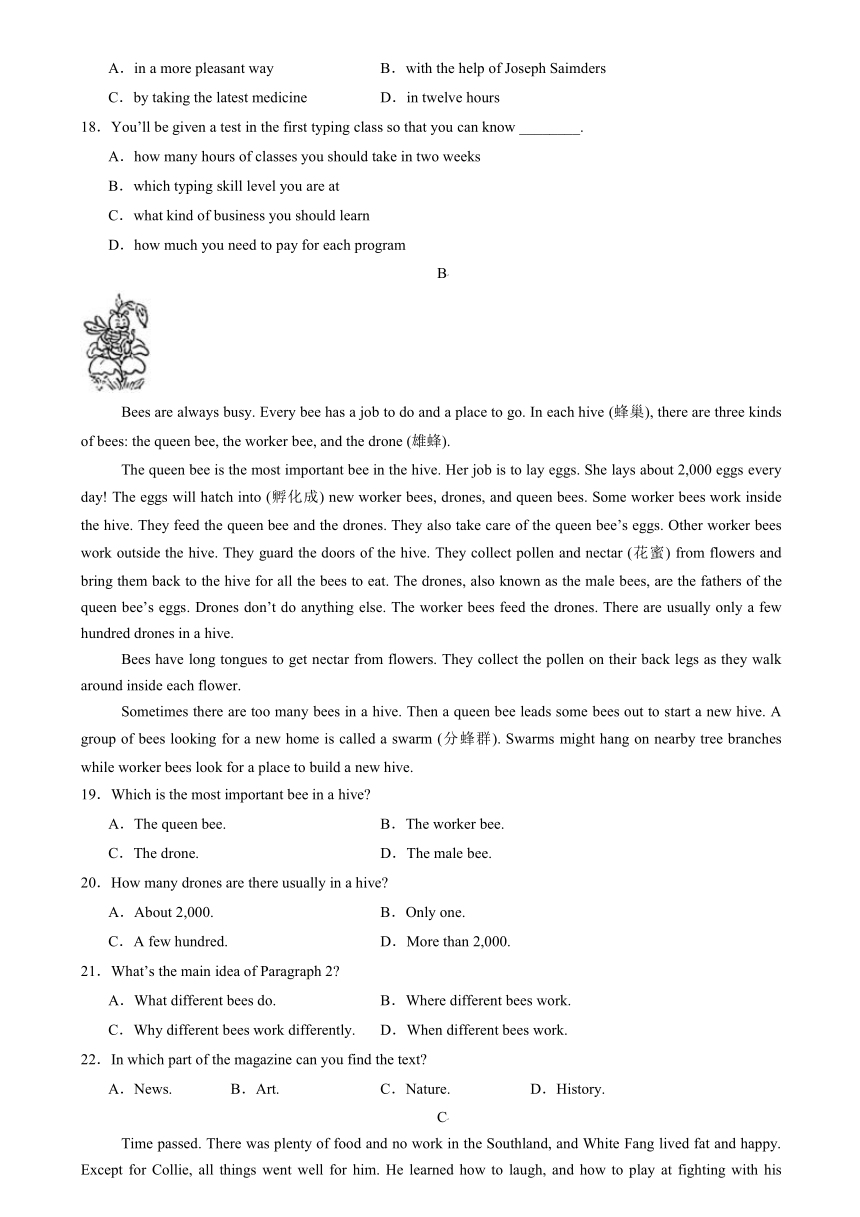 A．in a more pleasant way
B．with the help of Joseph Saimders
C．by taking the latest medicine
D．in twelve hours

18．You'll be given a test in the first typing class so that you can know ________.
A．how many hours of classes you should take in two weeks
B．which typing skill level you are at
C．what kind of business you should learn
D．how much you need to pay for each program

B

Bees are always busy. Every bee has a job to do and a place to go. In each hive (蜂巢), there are three kinds of bees: the queen bee, the worker bee, and the drone (雄蜂).

The queen bee is the most important bee in the hive. Her job is to lay eggs. She lays about 2,000 eggs every day! The eggs will hatch into (孵化成) new worker bees, drones, and queen bees. Some worker bees work inside the hive. They feed the queen bee and the drones. They also take care of the queen bee's eggs. Other worker bees work outside the hive. They guard the doors of the hive. They collect pollen and nectar (花蜜) from flowers and bring them back to the hive for all the bees to eat. The drones, also known as the male bees, are the fathers of the queen bee's eggs. Drones don't do anything else. The worker bees feed the drones. There are usually only a few hundred drones in a hive.

Bees have long tongues to get nectar from flowers. They collect the pollen on their back legs as they walk around inside each flower.

Sometimes there are too many bees in a hive. Then a queen bee leads some bees out to start a new hive. A group of bees looking for a new home is called a swarm (分蜂群). Swarms might hang on nearby tree branches while worker bees look for a place to build a new hive.

19．Which is the most important bee in a hive?
A．The queen bee.
B．The worker bee.
C．The drone.
D．The male bee.

20．How many drones are there usually in a hive?
A．About 2,000.
B．Only one.
C．A few hundred.
D．More than 2,000.

21．What's the main idea of Paragraph 2?
A．What different bees do.
B．Where different bees work.
C．Why different bees work differently.
D．When different bees work.

22．In which part of the magazine can you find the text?
A．News.
B．Art.
C．Nature.
D．History.

C

Time passed. There was plenty of food and no work in the Southland, and White Fang lived fat and happy. Except for Collie, all things went well for him. He learned how to laugh, and how to play at fighting with his